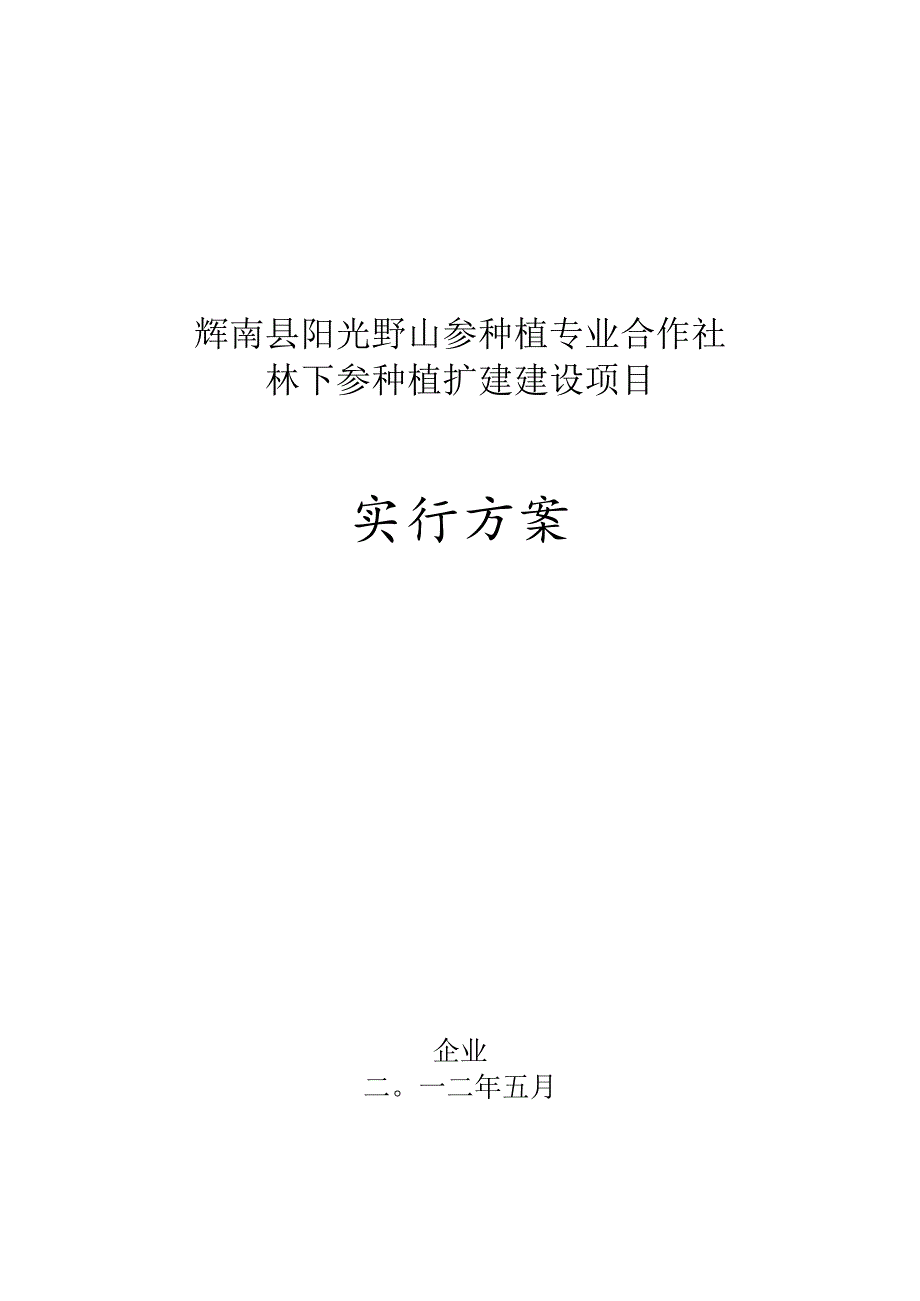 辉南县阳光野山参种植专业合作社
林下参种植扩建建设项目

实行方案

企业
二。一二年五月